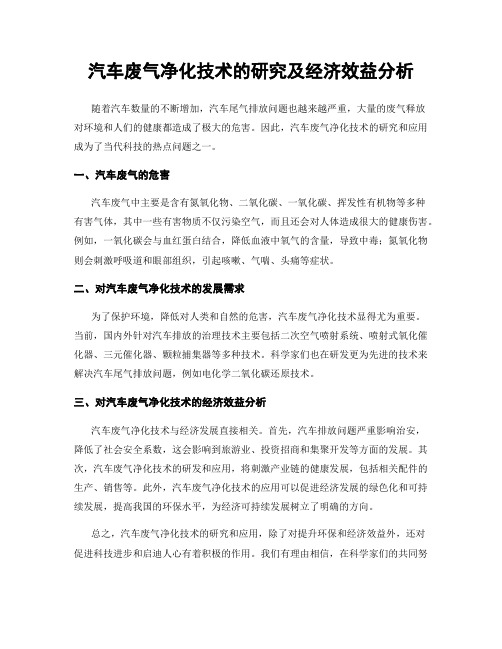 汽车废气净化技术的研究及经济效益分析

随着汽车数量的不断增加，汽车尾气排放问题也越来越严重，大量的废气释放对环境和人们的健康都造成了极大的危害。因此，汽车废气净化技术的研究和应用成为了当代科技的热点问题之一。

一、汽车废气的危害

汽车废气中主要是含有氮氧化物、二氧化碳、一氧化碳、挥发性有机物等多种有害气体，其中一些有害物质不仅污染空气，而且还会对人体造成很大的健康伤害。例如，一氧化碳会与血红蛋白结合，降低血液中氧气的含量，导致中毒；氮氧化物则会刺激呼吸道和眼部组织，引起咳嗽、气喘、头痛等症状。

二、对汽车废气净化技术的发展需求

为了保护环境，降低对人类和自然的危害，汽车废气净化技术显得尤为重要。当前，国内外针对汽车排放的治理技术主要包括二次空气喷射系统、喷射式氧化催化器、三元催化器、颗粒捕集器等多种技术。科学家们也在研发更为先进的技术来解决汽车尾气排放问题，例如电化学二氧化碳还原技术。

三、对汽车废气净化技术的经济效益分析

汽车废气净化技术与经济发展直接相关。首先，汽车排放问题严重影响治安，降低了社会安全系数，这会影响到旅游业、投资招商和集聚开发等方面的发展。其次，汽车废气净化技术的研发和应用，将刺激产业链的健康发展，包括相关配件的生产、销售等。此外，汽车废气净化技术的应用可以促进经济发展的绿色化和可持续发展，提高我国的环保水平，为经济可持续发展树立了明确的方向。

总之，汽车废气净化技术的研究和应用，除了对提升环保和经济效益外，还对促进科技进步和启迪人心有着积极的作用。我们有理由相信，在科学家们的共同努